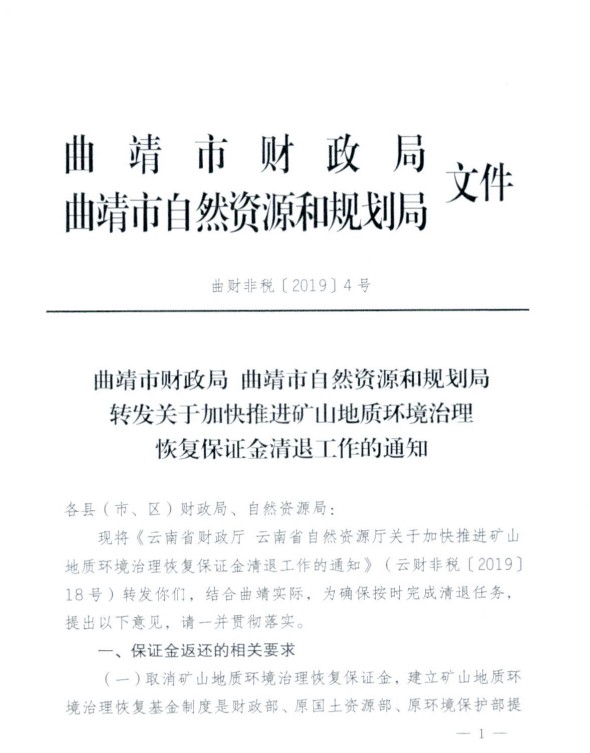 曲靖市财政局
曲靖市自然资源和规划局 文件

曲财非税〔2019〕4号

曲靖市财政局 曲靖市自然资源和规划局
转发关于加快推进矿山地质环境治理
恢复保证金清退工作的通知

各县（市、区）财政局、自然资源局：

现将《云南省财政厅 云南省自然资源厅关于加快推进矿山地质环境治理恢复保证金清退工作的通知》（云财非税〔2019〕18号）转发你们，结合曲靖实际，为确保按时完成清退任务，提出以下意见，请一并贯彻落实。

一、保证金返还的相关要求

（一）取消矿山地质环境治理恢复保证金，建立矿山地质环境治理恢复基金制度是财政部、原国土资源部、原环境保护部提

— 1 —